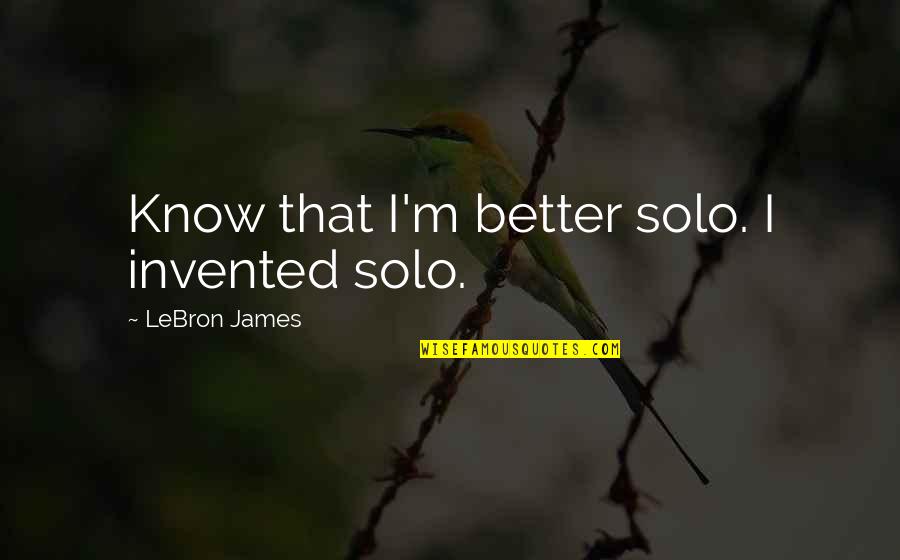 Know that I'm better solo. I invented solo.

~ LeBron James

WISEFAMOUSQUOTES.COM